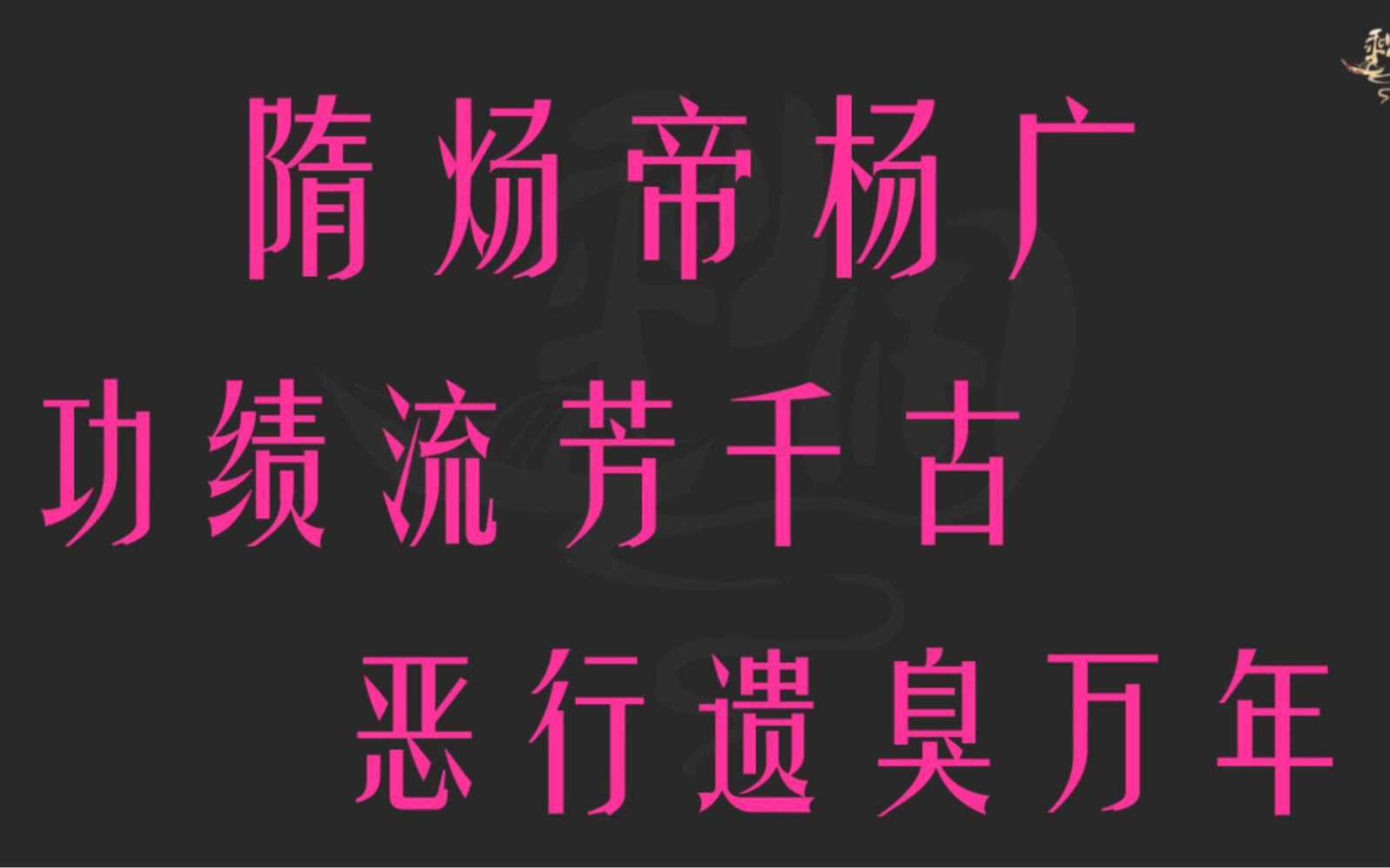 隋炀帝杨广

功绩流芳千古

恶行遗臭万年